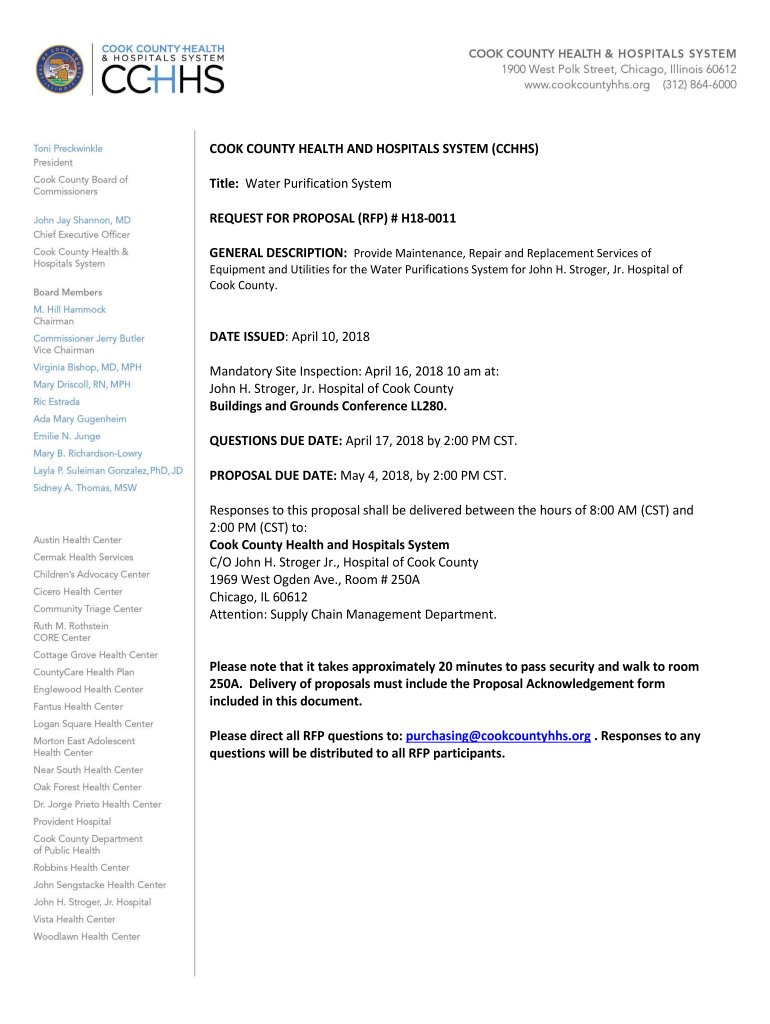 COOK COUNTY HEALTH & HOSPITALS SYSTEM
CCHHS

COOK COUNTY HEALTH & HOSPITALS SYSTEM
1900 West Polk Street, Chicago, Illinois 60612
www.cookcountyhhs.org (312) 864-6000

Toni Preckwinkle
President
Cook County Board of Commissioners

John Jay Shannon, MD
Chief Executive Officer
Cook County Health & Hospitals System

Board Members
M. Hill Hammock
Chairman
Commissioner Jerry Butler
Vice Chairman
Virginia Bishop, MD, MPH
Mary Driscoll, RN, MPH
Ric Estrada
Ada Mary Gugenheim
Emilie N. Junge
Mary B. Richardson-Lowry
Layla P. Suleiman Gonzalez, PhD, JD
Sidney A. Thomas, MSW

Austin Health Center
Cermak Health Services
Children's Advocacy Center
Cicero Health Center
Community Triage Center
Ruth M. Rothstein CORE Center
Cottage Grove Health Center
CountyCare Health Plan
Englewood Health Center
Fantus Health Center
Logan Square Health Center
Morton East Adolescent Health Center
Near South Health Center
Oak Forest Health Center
Dr. Jorge Prieto Health Center
Provident Hospital
Cook County Department of Public Health
Robbins Health Center
John Sengstacke Health Center
John H. Stroger, Jr. Hospital
Vista Health Center
Woodlawn Health Center

COOK COUNTY HEALTH AND HOSPITALS SYSTEM (CCHHS)

Title: Water Purification System

REQUEST FOR PROPOSAL (RFP) # H18-0011

GENERAL DESCRIPTION: Provide Maintenance, Repair and Replacement Services of Equipment and Utilities for the Water Purifications System for John H. Stroger, Jr. Hospital of Cook County.

DATE ISSUED: April 10, 2018

Mandatory Site Inspection: April 16, 2018 10 am at:
John H. Stroger, Jr. Hospital of Cook County
Buildings and Grounds Conference LL280.

QUESTIONS DUE DATE: April 17, 2018 by 2:00 PM CST.

PROPOSAL DUE DATE: May 4, 2018, by 2:00 PM CST.

Responses to this proposal shall be delivered between the hours of 8:00 AM (CST) and 2:00 PM (CST) to:
Cook County Health and Hospitals System
C/O John H. Stroger Jr., Hospital of Cook County
1969 West Ogden Ave., Room # 250A
Chicago, IL 60612
Attention: Supply Chain Management Department.

Please note that it takes approximately 20 minutes to pass security and walk to room 250A. Delivery of proposals must include the Proposal Acknowledgement form included in this document.

Please direct all RFP questions to: purchasing@cookcountyhhs.org . Responses to any questions will be distributed to all RFP participants.